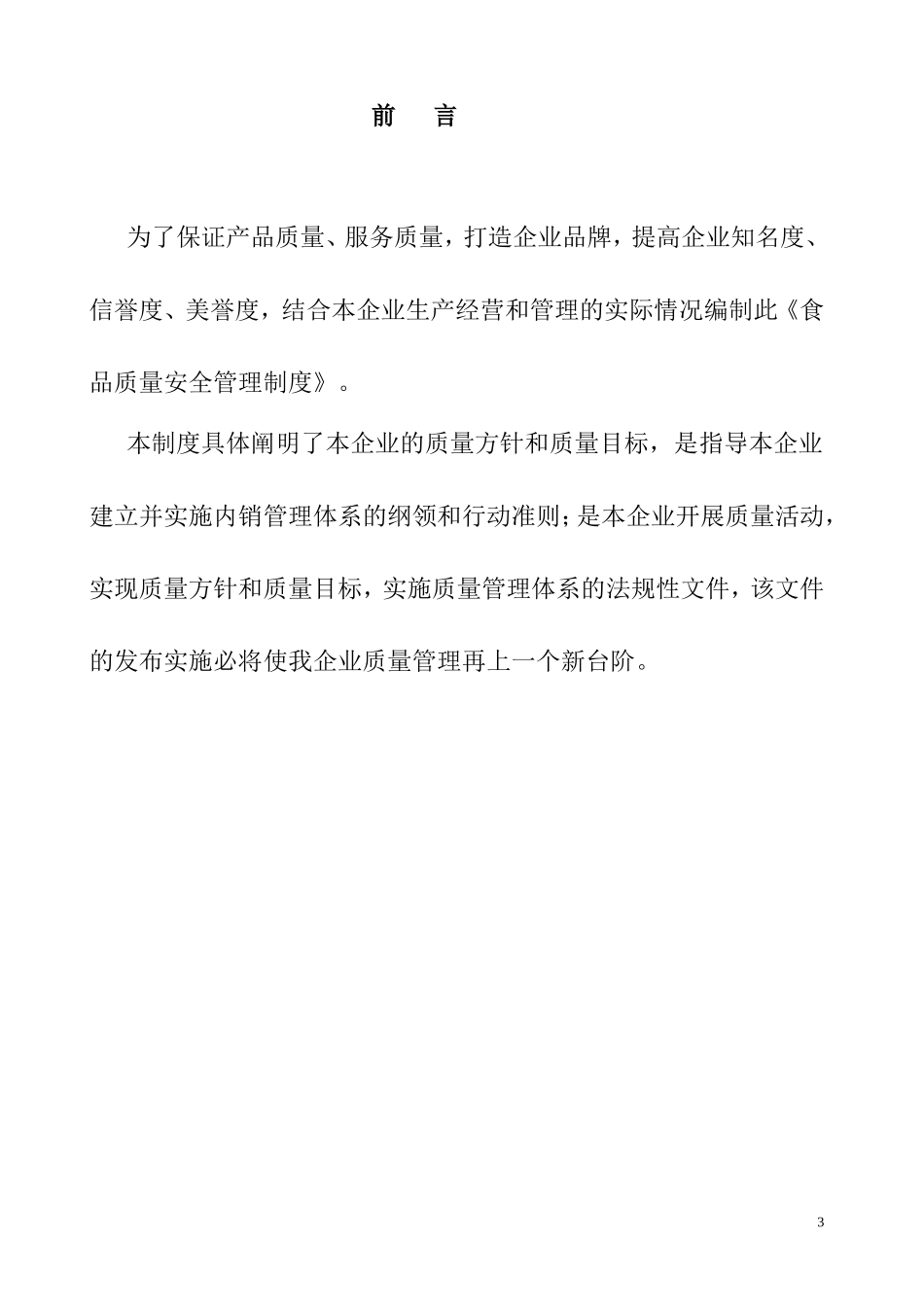 前　言

为了保证产品质量、服务质量，打造企业品牌，提高企业知名度、信誉度、美誉度，结合本企业生产经营和管理的实际情况编制此《食品质量安全管理制度》。

本制度具体阐明了本企业的质量方针和质量目标，是指导本企业建立并实施内销管理体系的纲领和行动准则；是本企业开展质量活动，实现质量方针和质量目标，实施质量管理体系的法规性文件，该文件的发布实施必将使我企业质量管理再上一个新台阶。

3